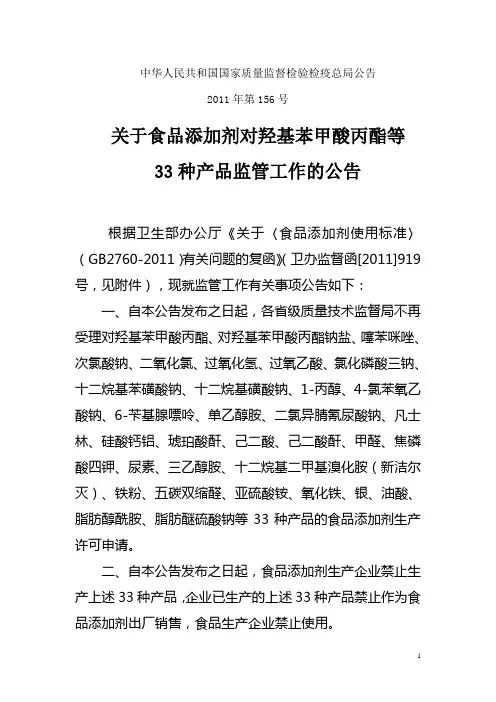 中华人民共和国国家质量监督检验检疫总局公告

2011 年第 156 号

关于食品添加剂对羟基苯甲酸丙酯等

33 种产品监管工作的公告

根据卫生部办公厅《关于〈食品添加剂使用标准〉（GB2760-2011）有关问题的复函》（卫办监督函[2011]919 号，见附件），现就监管工作有关事项公告如下：

一、自本公告发布之日起，各省级质量技术监督局不再受理对羟基苯甲酸丙酯、对羟基苯甲酸丙酯钠盐、噻苯咪唑、次氯酸钠、二氧化氯、过氧化氢、过氧乙酸、氯化磷酸三钠、十二烷基苯磺酸钠、十二烷基磺酸钠、1-丙醇、4-氯苯氧乙酸钠、6-苄基腺嘌呤、单乙醇胺、二氯异腈氰尿酸钠、凡士林、硅酸钙铝、琥珀酸酐、己二酸、己二酸酐、甲醛、焦磷酸四钾、尿素、三乙醇胺、十二烷基二甲基溴化胺（新洁尔灭）、铁粉、五碳双缩醛、亚硫酸铵、氧化铁、银、油酸、脂肪醇酰胺、脂肪醚硫酸钠等 33 种产品的食品添加剂生产许可申请。

二、自本公告发布之日起，食品添加剂生产企业禁止生产上述 33 种产品，企业已生产的上述 33 种产品禁止作为食品添加剂出厂销售，食品生产企业禁止使用。

1